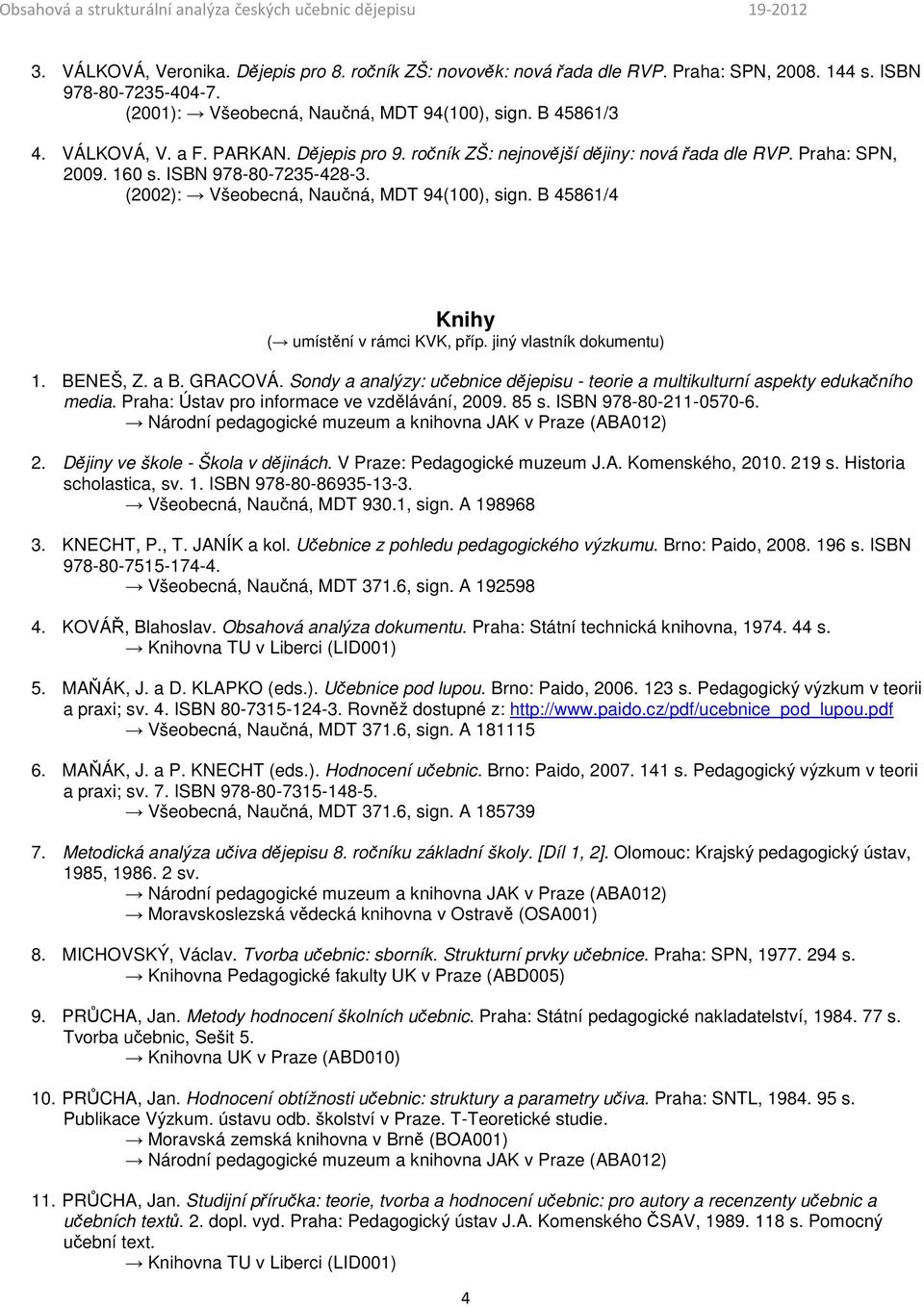 Obsahová a strukturální analýza českých učebnic dějepisu 19-2012

3. VÁLKOVÁ, Veronika. Dějepis pro 8. ročník ZŠ: novověk: nová řada dle RVP. Praha: SPN, 2008. 144 s. ISBN 978-80-7235-404-7.
(2001): → Všeobecná, Naučná, MDT 94(100), sign. B 45861/3

4. VÁLKOVÁ, V. a F. PARKAN. Dějepis pro 9. ročník ZŠ: nejnovější dějiny: nová řada dle RVP. Praha: SPN, 2009. 160 s. ISBN 978-80-7235-428-3.
(2002): → Všeobecná, Naučná, MDT 94(100), sign. B 45861/4

Knihy
(→ umístění v rámci KVK, příp. jiný vlastník dokumentu)

1. BENEŠ, Z. a B. GRACOVÁ. Sondy a analýzy: učebnice dějepisu - teorie a multikulturní aspekty edukačního media. Praha: Ústav pro informace ve vzdělávání, 2009. 85 s. ISBN 978-80-211-0570-6.
→ Národní pedagogické muzeum a knihovna JAK v Praze (ABA012)

2. Dějiny ve škole - Škola v dějinách. V Praze: Pedagogické muzeum J.A. Komenského, 2010. 219 s. Historia scholastica, sv. 1. ISBN 978-80-86935-13-3.
→ Všeobecná, Naučná, MDT 930.1, sign. A 198968

3. KNECHT, P., T. JANÍK a kol. Učebnice z pohledu pedagogického výzkumu. Brno: Paido, 2008. 196 s. ISBN 978-80-7515-174-4.
→ Všeobecná, Naučná, MDT 371.6, sign. A 192598

4. KOVÁŘ, Blahoslav. Obsahová analýza dokumentu. Praha: Státní technická knihovna, 1974. 44 s.
→ Knihovna TU v Liberci (LID001)

5. MAŇÁK, J. a D. KLAPKO (eds.). Učebnice pod lupou. Brno: Paido, 2006. 123 s. Pedagogický výzkum v teorii a praxi; sv. 4. ISBN 80-7315-124-3. Rovněž dostupné z: http://www.paido.cz/pdf/ucebnice_pod_lupou.pdf
→ Všeobecná, Naučná, MDT 371.6, sign. A 181115

6. MAŇÁK, J. a P. KNECHT (eds.). Hodnocení učebnic. Brno: Paido, 2007. 141 s. Pedagogický výzkum v teorii a praxi; sv. 7. ISBN 978-80-7315-148-5.
→ Všeobecná, Naučná, MDT 371.6, sign. A 185739

7. Metodická analýza učiva dějepisu 8. ročníku základní školy. [Díl 1, 2]. Olomouc: Krajský pedagogický ústav, 1985, 1986. 2 sv.
→ Národní pedagogické muzeum a knihovna JAK v Praze (ABA012)
→ Moravskoslezská vědecká knihovna v Ostravě (OSA001)

8. MICHOVSKÝ, Václav. Tvorba učebnic: sborník. Strukturní prvky učebnice. Praha: SPN, 1977. 294 s.
→ Knihovna Pedagogické fakulty UK v Praze (ABD005)

9. PRŮCHA, Jan. Metody hodnocení školních učebnic. Praha: Státní pedagogické nakladatelství, 1984. 77 s. Tvorba učebnic, Sešit 5.
→ Knihovna UK v Praze (ABD010)

10. PRŮCHA, Jan. Hodnocení obtížnosti učebnic: struktury a parametry učiva. Praha: SNTL, 1984. 95 s. Publikace Výzkum. ústavu odb. školství v Praze. T-Teoretické studie.
→ Moravská zemská knihovna v Brně (BOA001)
→ Národní pedagogické muzeum a knihovna JAK v Praze (ABA012)

11. PRŮCHA, Jan. Studijní příručka: teorie, tvorba a hodnocení učebnic: pro autory a recenzenty učebnic a učebních textů. 2. dopl. vyd. Praha: Pedagogický ústav J.A. Komenského ČSAV, 1989. 118 s. Pomocný učební text.
→ Knihovna TU v Liberci (LID001)

4